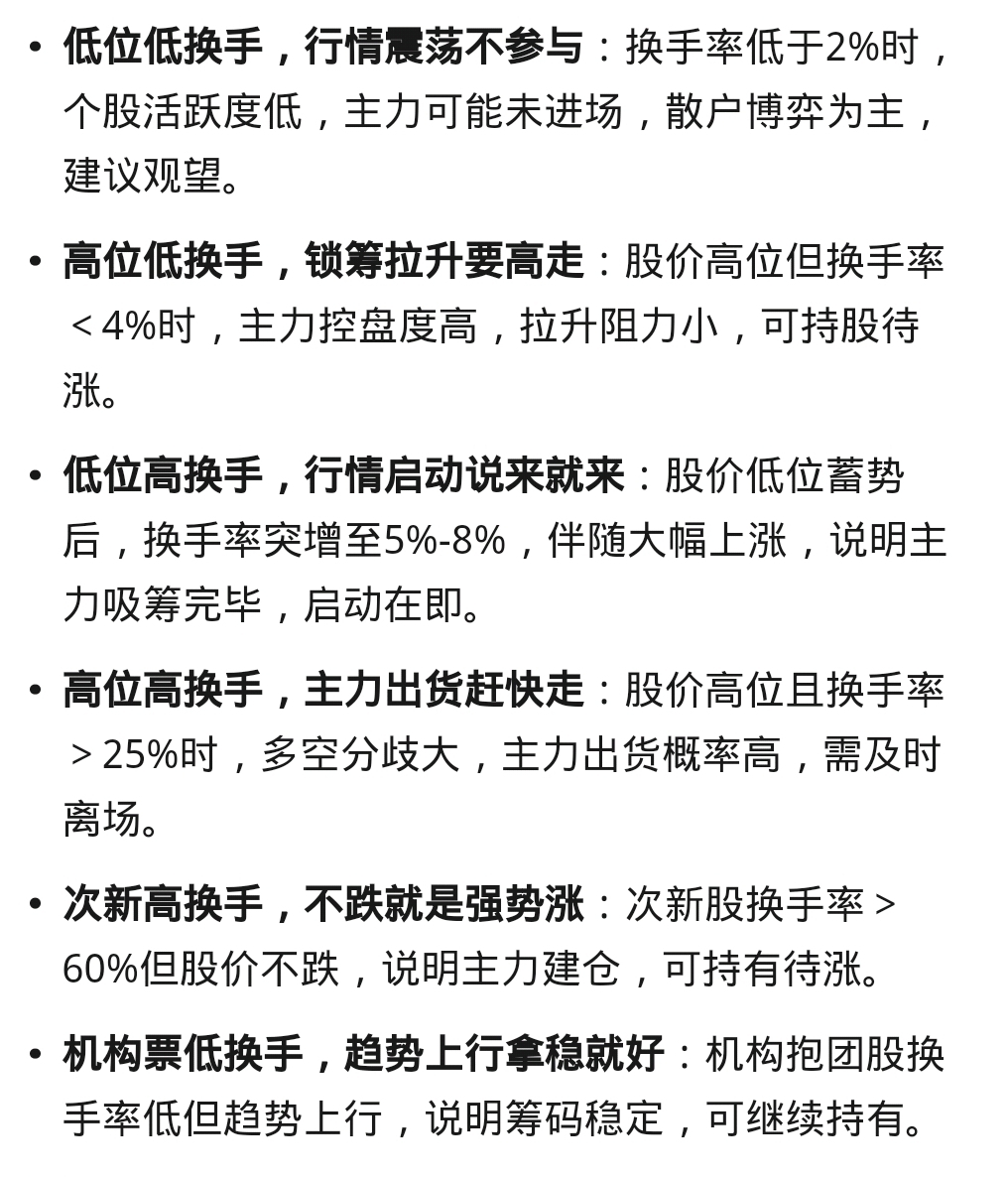 • 低位低换手，行情震荡不参与：换手率低于2%时，个股活跃度低，主力可能未进场，散户博弈为主，建议观望。

• 高位低换手，锁筹拉升要高走：股价高位但换手率＜4%时，主力控盘度高，拉升阻力小，可持股待涨。

• 低位高换手，行情启动说来就来：股价低位蓄势后，换手率突增至5%-8%，伴随大幅上涨，说明主力吸筹完毕，启动在即。

• 高位高换手，主力出货赶快走：股价高位且换手率＞25%时，多空分歧大，主力出货概率高，需及时离场。

• 次新高换手，不跌就是强势涨：次新股换手率＞60%但股价不跌，说明主力建仓，可持有待涨。

• 机构票低换手，趋势上行拿稳就好：机构抱团股换手率低但趋势上行，说明筹码稳定，可继续持有。